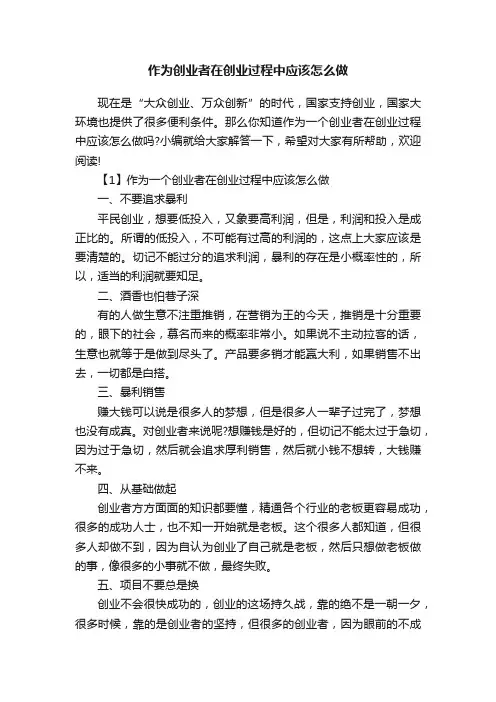 作为创业者在创业过程中应该怎么做

现在是“大众创业、万众创新”的时代，国家支持创业，国家大环境也提供了很多便利条件。那么你知道作为一个创业者在创业过程中应该怎么做吗?小编就给大家解答一下，希望对大家有所帮助，欢迎阅读!

【1】作为一个创业者在创业过程中应该怎么做

一、不要追求暴利

平民创业，想要低投入，又象要高利润，但是，利润和投入是成正比的。所谓的低投入，不可能有过高的利润的，这点上大家应该是要清楚的。切记不能过分的追求利润，暴利的存在是小概率性的，所以，适当的利润就要知足。

二、酒香也怕巷子深

有的人做生意不注重推销，在营销为王的今天，推销是十分重要的，眼下的社会，慕名而来的概率非常小。如果说不主动拉客的话，生意也就等于是做到尽头了。产品要多销才能赢大利，如果销售不出去，一切都是白搭。

三、暴利销售

赚大钱可以说是很多人的梦想，但是很多人一辈子过完了，梦想也没有成真。对创业者来说呢?想赚钱是好的，但切记不能太过于急切，因为过于急切，然后就会追求厚利销售，然后就小钱不想转，大钱赚不来。

四、从基础做起

创业者方方面面的知识都要懂，精通各个行业的老板更容易成功，很多的成功人士，也不知一开始就是老板。这个很多人都知道，但很多人却做不到，因为自认为创业了自己就是老板，然后只想做老板做的事，像很多的小事就不做，最终失败。

五、项目不要总是换

创业不会很快成功的，创业的这场持久战，靠的绝不是一朝一夕，很多时候，靠的是创业者的坚持，但很多的创业者，因为眼前的不成